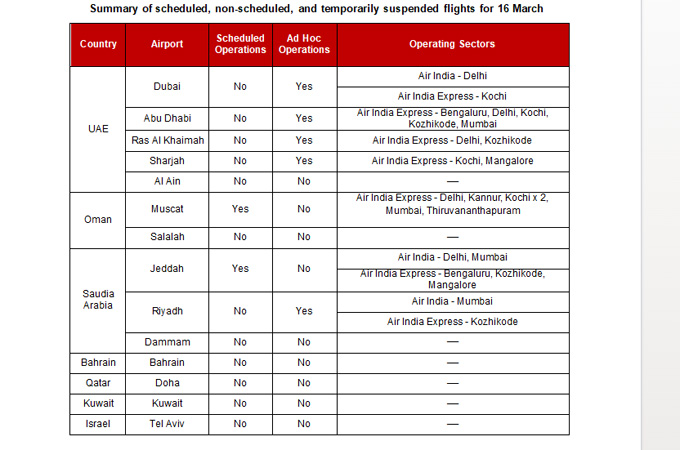 Summary of scheduled, non-scheduled, and temporarily suspended flights for 16 March

| Country | Airport | Scheduled Operations | Ad Hoc Operations | Operating Sectors |
|---|---|---|---|---|
| UAE | Dubai | No | Yes | Air India - Delhi |
| | | | | Air India Express - Kochi |
| | Abu Dhabi | No | Yes | Air India Express - Bengaluru, Delhi, Kochi, Kozhikode, Mumbai |
| | Ras Al Khaimah | No | Yes | Air India Express - Delhi, Kozhikode |
| | Sharjah | No | Yes | Air India Express - Kochi, Mangalore |
| | Al Ain | No | No | — |
| Oman | Muscat | Yes | No | Air India Express - Delhi, Kannur, Kochi x 2, Mumbai, Thiruvananthapuram |
| | Salalah | No | No | — |
| Saudia Arabia | Jeddah | Yes | No | Air India - Delhi, Mumbai |
| | | | | Air India Express - Bengaluru, Kozhikode, Mangalore |
| | Riyadh | No | Yes | Air India - Mumbai |
| | | | | Air India Express - Kozhikode |
| | Dammam | No | No | — |
| Bahrain | Bahrain | No | No | — |
| Qatar | Doha | No | No | — |
| Kuwait | Kuwait | No | No | — |
| Israel | Tel Aviv | No | No | — |